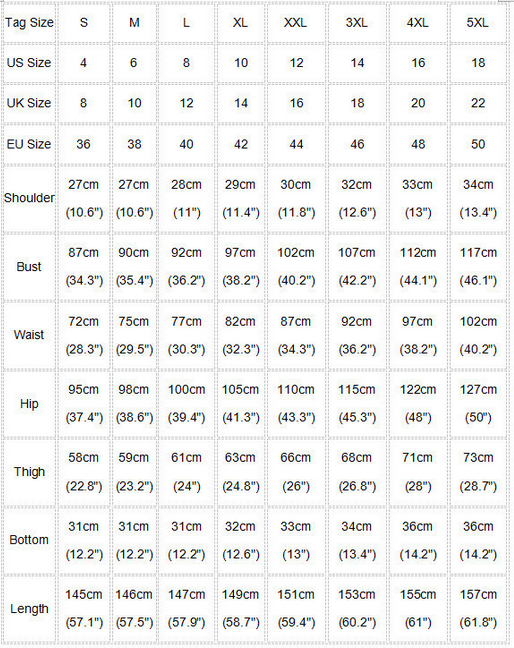 | Tag Size | S | M | L | XL | XXL | 3XL | 4XL | 5XL |
|---|---|---|---|---|---|---|---|---|
| US Size | 4 | 6 | 8 | 10 | 12 | 14 | 16 | 18 |
| UK Size | 8 | 10 | 12 | 14 | 16 | 18 | 20 | 22 |
| EU Size | 36 | 38 | 40 | 42 | 44 | 46 | 48 | 50 |
| Shoulder | 27cm (10.6") | 27cm (10.6") | 28cm (11") | 29cm (11.4") | 30cm (11.8") | 32cm (12.6") | 33cm (13") | 34cm (13.4") |
| Bust | 87cm (34.3") | 90cm (35.4") | 92cm (36.2") | 97cm (38.2") | 102cm (40.2") | 107cm (42.2") | 112cm (44.1") | 117cm (46.1") |
| Waist | 72cm (28.3") | 75cm (29.5") | 77cm (30.3") | 82cm (32.3") | 87cm (34.3") | 92cm (36.2") | 97cm (38.2") | 102cm (40.2") |
| Hip | 95cm (37.4") | 98cm (38.6") | 100cm (39.4") | 105cm (41.3") | 110cm (43.3") | 115cm (45.3") | 122cm (48") | 127cm (50") |
| Thigh | 58cm (22.8") | 59cm (23.2") | 61cm (24") | 63cm (24.8") | 66cm (26") | 68cm (26.8") | 71cm (28") | 73cm (28.7") |
| Bottom | 31cm (12.2") | 31cm (12.2") | 31cm (12.2") | 32cm (12.6") | 33cm (13") | 34cm (13.4") | 36cm (14.2") | 36cm (14.2") |
| Length | 145cm (57.1") | 146cm (57.5") | 147cm (57.9") | 149cm (58.7") | 151cm (59.4") | 153cm (60.2") | 155cm (61") | 157cm (61.8") |